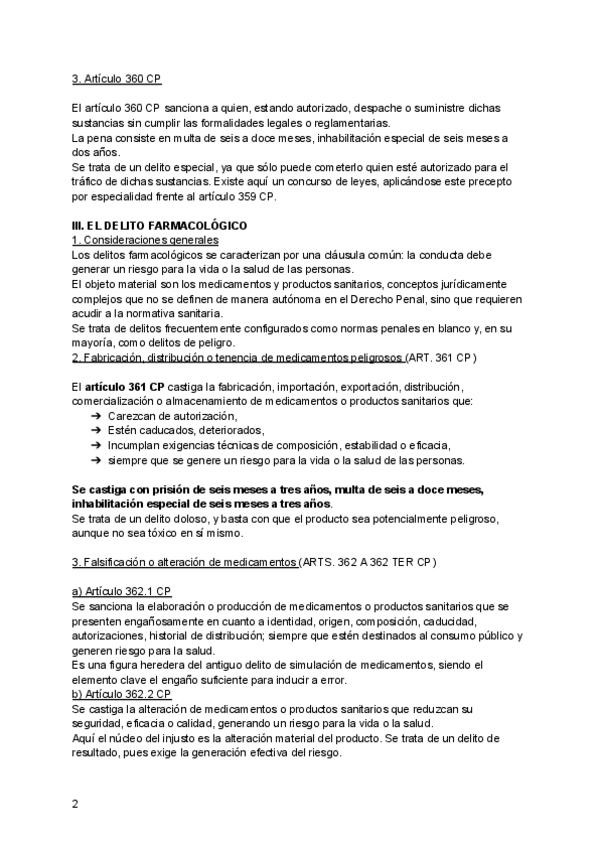 3. Artículo 360 CP

El artículo 360 CP sanciona a quien, estando autorizado, despache o suministre dichas sustancias sin cumplir las formalidades legales o reglamentarias.
La pena consiste en multa de seis a doce meses, inhabilitación especial de seis meses a dos años.
Se trata de un delito especial, ya que sólo puede cometerlo quien esté autorizado para el tráfico de dichas sustancias. Existe aquí un concurso de leyes, aplicándose este precepto por especialidad frente al artículo 359 CP.

III. EL DELITO FARMACOLÓGICO
1. Consideraciones generales
Los delitos farmacológicos se caracterizan por una cláusula común: la conducta debe generar un riesgo para la vida o la salud de las personas.
El objeto material son los medicamentos y productos sanitarios, conceptos jurídicamente complejos que no se definen de manera autónoma en el Derecho Penal, sino que requieren acudir a la normativa sanitaria.
Se trata de delitos frecuentemente configurados como normas penales en blanco y, en su mayoría, como delitos de peligro.
2. Fabricación, distribución o tenencia de medicamentos peligrosos (ART. 361 CP)

El artículo 361 CP castiga la fabricación, importación, exportación, distribución, comercialización o almacenamiento de medicamentos o productos sanitarios que:
➔ Carezcan de autorización,
➔ Estén caducados, deteriorados,
➔ Incumplan exigencias técnicas de composición, estabilidad o eficacia,
➔ siempre que se genere un riesgo para la vida o la salud de las personas.

Se castiga con prisión de seis meses a tres años, multa de seis a doce meses, inhabilitación especial de seis meses a tres años.
Se trata de un delito doloso, y basta con que el producto sea potencialmente peligroso, aunque no sea tóxico en sí mismo.

3. Falsificación o alteración de medicamentos (ARTS. 362 A 362 TER CP)

a) Artículo 362.1 CP
Se sanciona la elaboración o producción de medicamentos o productos sanitarios que se presenten engañosamente en cuanto a identidad, origen, composición, caducidad, autorizaciones, historial de distribución; siempre que estén destinados al consumo público y generen riesgo para la salud.
Es una figura heredera del antiguo delito de simulación de medicamentos, siendo el elemento clave el engaño suficiente para inducir a error.
b) Artículo 362.2 CP
Se castiga la alteración de medicamentos o productos sanitarios que reduzcan su seguridad, eficacia o calidad, generando un riesgo para la vida o la salud.
Aquí el núcleo del injusto es la alteración material del producto. Se trata de un delito de resultado, pues exige la generación efectiva del riesgo.

2